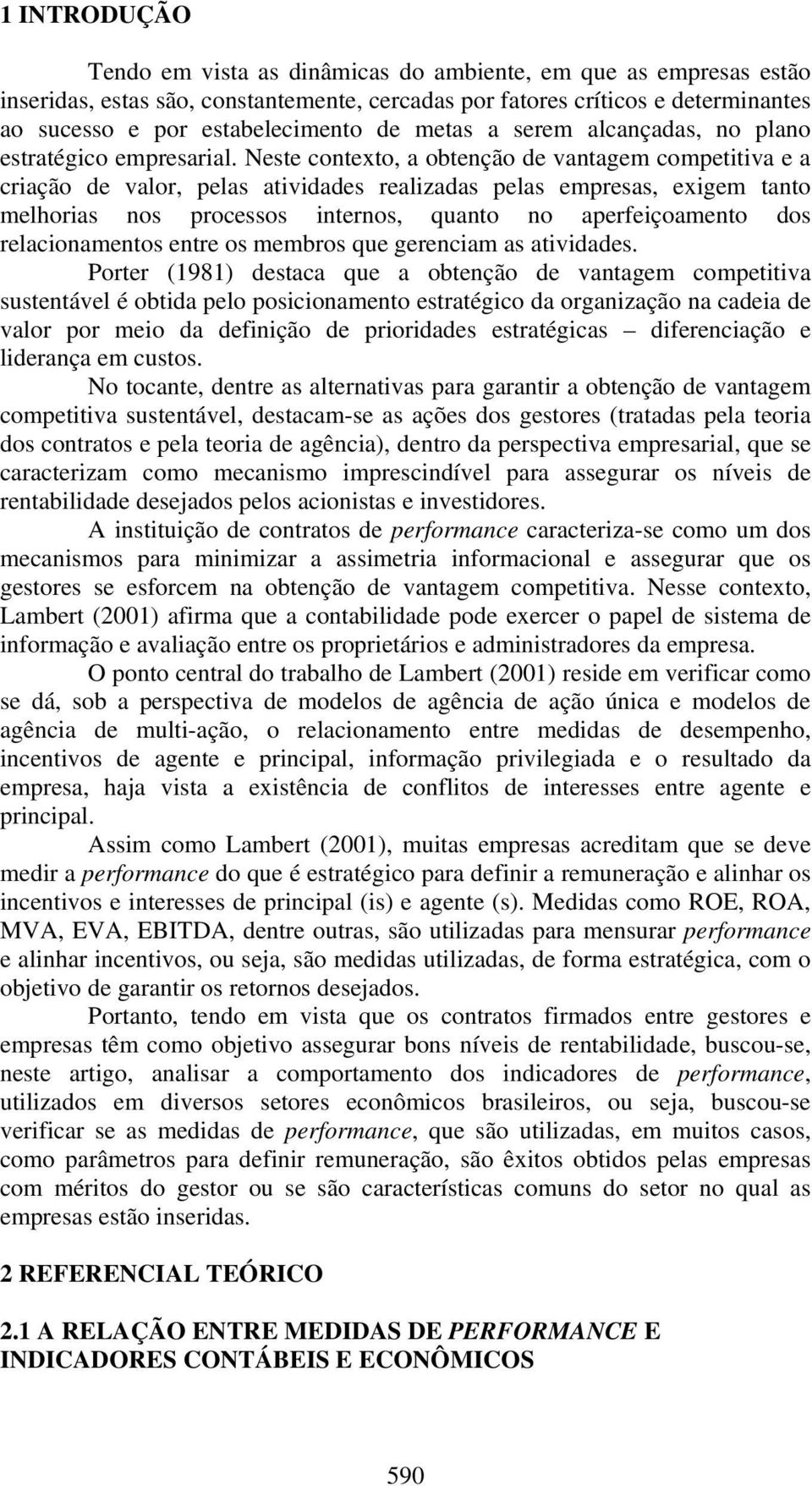 1 INTRODUÇÃO

Tendo em vista as dinâmicas do ambiente, em que as empresas estão inseridas, estas são, constantemente, cercadas por fatores críticos e determinantes ao sucesso e por estabelecimento de metas a serem alcançadas, no plano estratégico empresarial. Neste contexto, a obtenção de vantagem competitiva e a criação de valor, pelas atividades realizadas pelas empresas, exigem tanto melhorias nos processos internos, quanto no aperfeiçoamento dos relacionamentos entre os membros que gerenciam as atividades.

Porter (1981) destaca que a obtenção de vantagem competitiva sustentável é obtida pelo posicionamento estratégico da organização na cadeia de valor por meio da definição de prioridades estratégicas – diferenciação e liderança em custos.

No tocante, dentre as alternativas para garantir a obtenção de vantagem competitiva sustentável, destacam-se as ações dos gestores (tratadas pela teoria dos contratos e pela teoria de agência), dentro da perspectiva empresarial, que se caracterizam como mecanismo imprescindível para assegurar os níveis de rentabilidade desejados pelos acionistas e investidores.

A instituição de contratos de performance caracteriza-se como um dos mecanismos para minimizar a assimetria informacional e assegurar que os gestores se esforcem na obtenção de vantagem competitiva. Nesse contexto, Lambert (2001) afirma que a contabilidade pode exercer o papel de sistema de informação e avaliação entre os proprietários e administradores da empresa.

O ponto central do trabalho de Lambert (2001) reside em verificar como se dá, sob a perspectiva de modelos de agência de ação única e modelos de agência de multi-ação, o relacionamento entre medidas de desempenho, incentivos de agente e principal, informação privilegiada e o resultado da empresa, haja vista a existência de conflitos de interesses entre agente e principal.

Assim como Lambert (2001), muitas empresas acreditam que se deve medir a performance do que é estratégico para definir a remuneração e alinhar os incentivos e interesses de principal (is) e agente (s). Medidas como ROE, ROA, MVA, EVA, EBITDA, dentre outras, são utilizadas para mensurar performance e alinhar incentivos, ou seja, são medidas utilizadas, de forma estratégica, com o objetivo de garantir os retornos desejados.

Portanto, tendo em vista que os contratos firmados entre gestores e empresas têm como objetivo assegurar bons níveis de rentabilidade, buscou-se, neste artigo, analisar a comportamento dos indicadores de performance, utilizados em diversos setores econômicos brasileiros, ou seja, buscou-se verificar se as medidas de performance, que são utilizadas, em muitos casos, como parâmetros para definir remuneração, são êxitos obtidos pelas empresas com méritos do gestor ou se são características comuns do setor no qual as empresas estão inseridas.

2 REFERENCIAL TEÓRICO

2.1 A RELAÇÃO ENTRE MEDIDAS DE PERFORMANCE E INDICADORES CONTÁBEIS E ECONÔMICOS

590